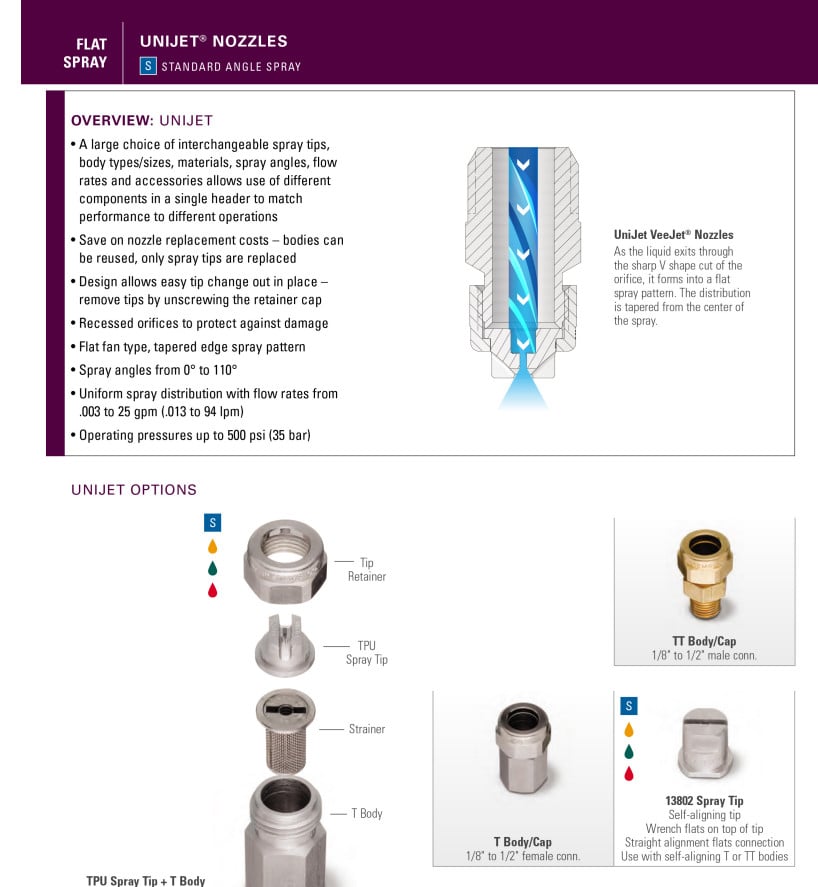 FLAT SPRAY

UNIJET® NOZZLES

S STANDARD ANGLE SPRAY

OVERVIEW: UNIJET

• A large choice of interchangeable spray tips, body types/sizes, materials, spray angles, flow rates and accessories allows use of different components in a single header to match performance to different operations

• Save on nozzle replacement costs – bodies can be reused, only spray tips are replaced

• Design allows easy tip change out in place – remove tips by unscrewing the retainer cap

• Recessed orifices to protect against damage

• Flat fan type, tapered edge spray pattern

• Spray angles from 0° to 110°

• Uniform spray distribution with flow rates from .003 to 25 gpm (.013 to 94 lpm)

• Operating pressures up to 500 psi (35 bar)

UniJet VeeJet® Nozzles

As the liquid exits through the sharp V shape cut of the orifice, it forms into a flat spray pattern. The distribution is tapered from the center of the spray.

UNIJET OPTIONS

S

Tip Retainer

TPU Spray Tip

Strainer

T Body

TPU Spray Tip + T Body

TT Body/Cap
1/8" to 1/2" male conn.

T Body/Cap
1/8" to 1/2" female conn.

S

13802 Spray Tip
Self-aligning tip
Wrench flats on top of tip
Straight alignment flats connection
Use with self-aligning T or TT bodies